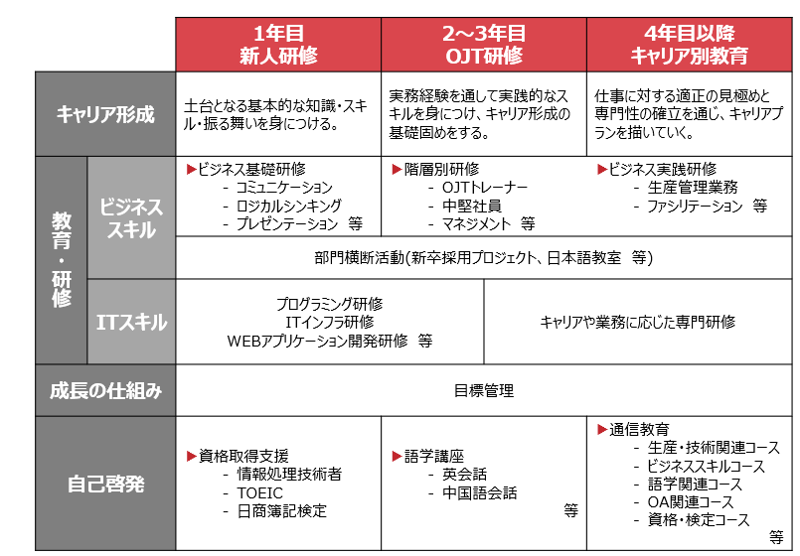 | | | 1年目 新人研修 | 2～3年目 OJT研修 | 4年目以降 キャリア別教育 |
|---|---|---|---|---|
| キャリア形成 | | 土台となる基本的な知識・スキル・振る舞いを身につける。 | 実務経験を通して実践的なスキルを身につけ、キャリア形成の基礎固めをする。 | 仕事に対する適正の見極めと専門性の確立を通じ、キャリアプランを描いていく。 |
| 教育・研修 | ビジネススキル | ▶ビジネス基礎研修 - コミュニケーション - ロジカルシンキング - プレゼンテーション 等 | ▶階層別研修 - OJTトレーナー - 中堅社員 - マネジメント 等 | ▶ビジネス実践研修 - 生産管理業務 - ファシリテーション 等 |
| | | 部門横断活動(新卒採用プロジェクト、日本語教室 等) | | |
| | ITスキル | プログラミング研修 ITインフラ研修 WEBアプリケーション開発研修 等 | キャリアや業務に応じた専門研修 | |
| 成長の仕組み | | 目標管理 | | |
| 自己啓発 | | ▶資格取得支援 - 情報処理技術者 - TOEIC - 日商簿記検定 | ▶語学講座 - 英会話 - 中国語会話 等 | ▶通信教育 - 生産・技術関連コース - ビジネススキルコース - 語学関連コース - OA関連コース - 資格・検定コース 等 |